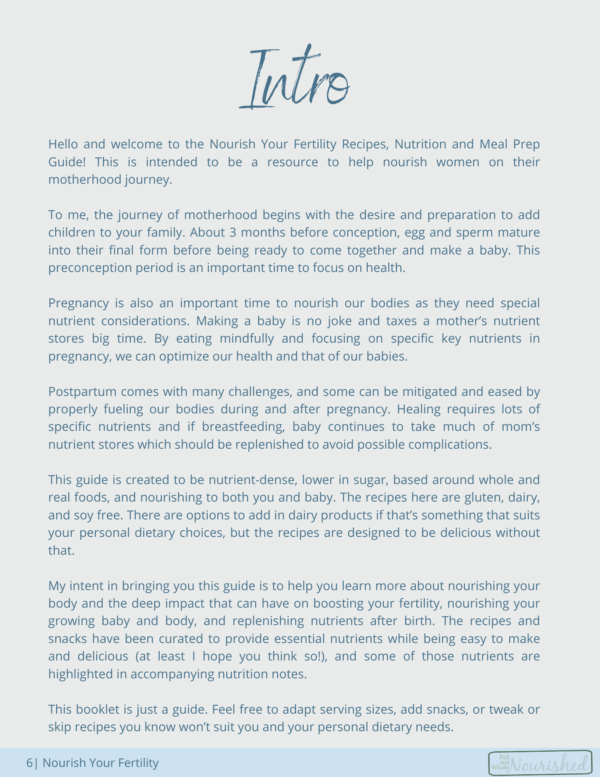 Intro

Hello and welcome to the Nourish Your Fertility Recipes, Nutrition and Meal Prep Guide! This is intended to be a resource to help nourish women on their motherhood journey.

To me, the journey of motherhood begins with the desire and preparation to add children to your family. About 3 months before conception, egg and sperm mature into their final form before being ready to come together and make a baby. This preconception period is an important time to focus on health.

Pregnancy is also an important time to nourish our bodies as they need special nutrient considerations. Making a baby is no joke and taxes a mother's nutrient stores big time. By eating mindfully and focusing on specific key nutrients in pregnancy, we can optimize our health and that of our babies.

Postpartum comes with many challenges, and some can be mitigated and eased by properly fueling our bodies during and after pregnancy. Healing requires lots of specific nutrients and if breastfeeding, baby continues to take much of mom's nutrient stores which should be replenished to avoid possible complications.

This guide is created to be nutrient-dense, lower in sugar, based around whole and real foods, and nourishing to both you and baby. The recipes here are gluten, dairy, and soy free. There are options to add in dairy products if that's something that suits your personal dietary choices, but the recipes are designed to be delicious without that.

My intent in bringing you this guide is to help you learn more about nourishing your body and the deep impact that can have on boosting your fertility, nourishing your growing baby and body, and replenishing nutrients after birth. The recipes and snacks have been curated to provide essential nutrients while being easy to make and delicious (at least I hope you think so!), and some of those nutrients are highlighted in accompanying nutrition notes.

This booklet is just a guide. Feel free to adapt serving sizes, add snacks, or tweak or skip recipes you know won't suit you and your personal dietary needs.

6| Nourish Your Fertility

Full and Wholly Nourished